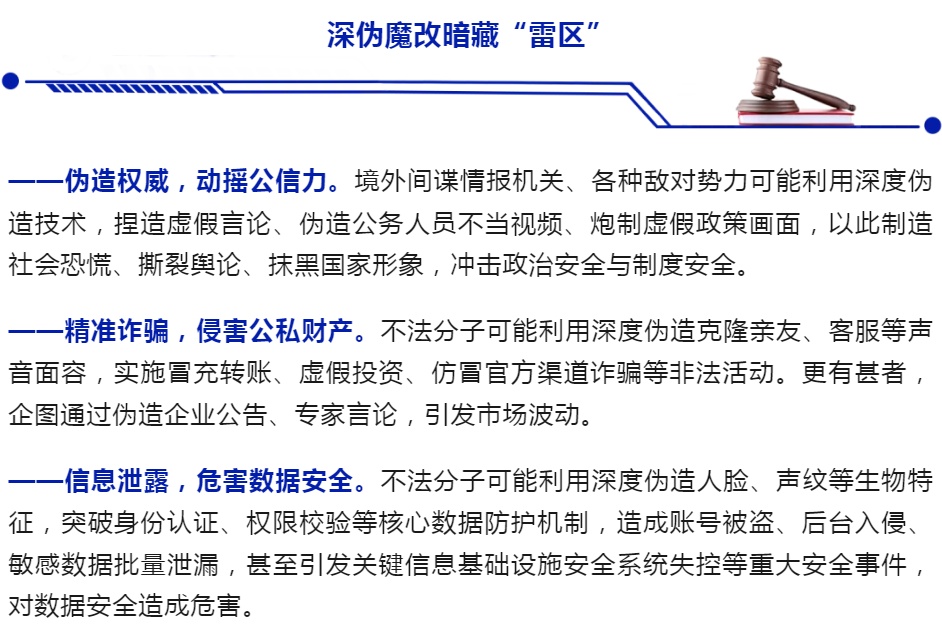 深伪魔改暗藏“雷区”

——伪造权威，动摇公信力。境外间谍情报机关、各种敌对势力可能利用深度伪造技术，捏造虚假言论、伪造公务人员不当视频、炮制虚假政策画面，以此制造社会恐慌、撕裂舆论、抹黑国家形象，冲击政治安全与制度安全。

——精准诈骗，侵害公私财产。不法分子可能利用深度伪造克隆亲友、客服等声音面容，实施冒充转账、虚假投资、仿冒官方渠道诈骗等非法活动。更有甚者，企图通过伪造企业公告、专家言论，引发市场波动。

——信息泄露，危害数据安全。不法分子可能利用深度伪造人脸、声纹等生物特征，突破身份认证、权限校验等核心数据防护机制，造成账号被盗、后台入侵、敏感数据批量泄漏，甚至引发关键信息基础设施安全系统失控等重大安全事件，对数据安全造成危害。